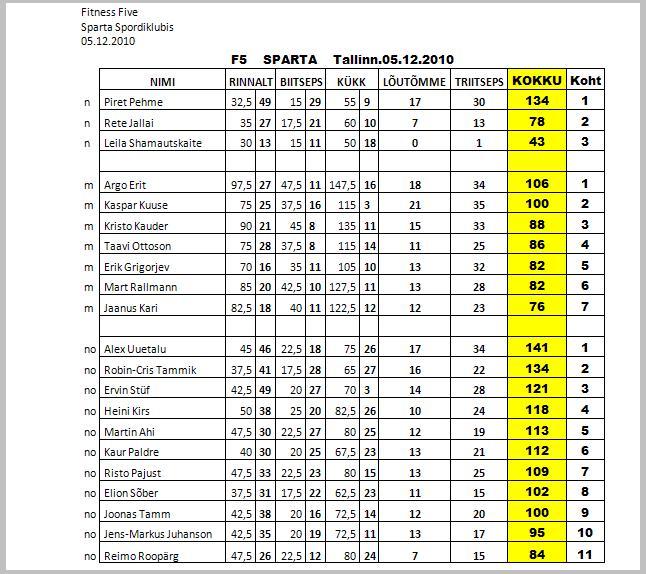 Fitness Five
Sparta Spordiklubis
05.12.2010

F5 SPARTA Tallinn.05.12.2010

| | NIMI | RINNALT | | BIITSEPS | | KÜKK | | LÕUTÕMME | TRIITSEPS | KOKKU | Koht |
|---|---|---|---|---|---|---|---|---|---|---|---|
| n | Piret Pehme | 32,5 | 49 | 15 | 29 | 55 | 9 | 17 | 30 | 134 | 1 |
| n | Rete Jallai | 35 | 27 | 17,5 | 21 | 60 | 10 | 7 | 13 | 78 | 2 |
| n | Leila Shamautskaite | 30 | 13 | 15 | 11 | 50 | 18 | 0 | 1 | 43 | 3 |
| | | | | | | | | | | | |
| m | Argo Erit | 97,5 | 27 | 47,5 | 11 | 147,5 | 16 | 18 | 34 | 106 | 1 |
| m | Kaspar Kuuse | 75 | 25 | 37,5 | 16 | 115 | 3 | 21 | 35 | 100 | 2 |
| m | Kristo Kauder | 90 | 21 | 45 | 8 | 135 | 11 | 15 | 33 | 88 | 3 |
| m | Taavi Ottoson | 75 | 28 | 37,5 | 8 | 115 | 14 | 11 | 25 | 86 | 4 |
| m | Erik Grigorjev | 70 | 16 | 35 | 11 | 105 | 10 | 13 | 32 | 82 | 5 |
| m | Mart Rallmann | 85 | 20 | 42,5 | 10 | 127,5 | 11 | 13 | 28 | 82 | 6 |
| m | Jaanus Kari | 82,5 | 18 | 40 | 11 | 122,5 | 12 | 12 | 23 | 76 | 7 |
| | | | | | | | | | | | |
| no | Alex Uuetalu | 45 | 46 | 22,5 | 18 | 75 | 26 | 17 | 34 | 141 | 1 |
| no | Robin-Cris Tammik | 37,5 | 41 | 17,5 | 28 | 65 | 27 | 16 | 22 | 134 | 2 |
| no | Ervin Stüf | 42,5 | 49 | 20 | 27 | 70 | 3 | 14 | 28 | 121 | 3 |
| no | Heini Kirs | 50 | 38 | 25 | 20 | 82,5 | 26 | 10 | 24 | 118 | 4 |
| no | Martin Ahi | 47,5 | 30 | 22,5 | 27 | 80 | 25 | 12 | 19 | 113 | 5 |
| no | Kaur Paldre | 40 | 30 | 20 | 25 | 67,5 | 23 | 13 | 21 | 112 | 6 |
| no | Risto Pajust | 47,5 | 33 | 22,5 | 23 | 80 | 15 | 13 | 25 | 109 | 7 |
| no | Elion Sõber | 37,5 | 31 | 17,5 | 22 | 62,5 | 23 | 11 | 15 | 102 | 8 |
| no | Joonas Tamm | 42,5 | 38 | 20 | 16 | 72,5 | 14 | 12 | 20 | 100 | 9 |
| no | Jens-Markus Juhanson | 42,5 | 35 | 20 | 19 | 72,5 | 11 | 13 | 17 | 95 | 10 |
| no | Reimo Roopärg | 47,5 | 26 | 22,5 | 12 | 80 | 24 | 7 | 15 | 84 | 11 |